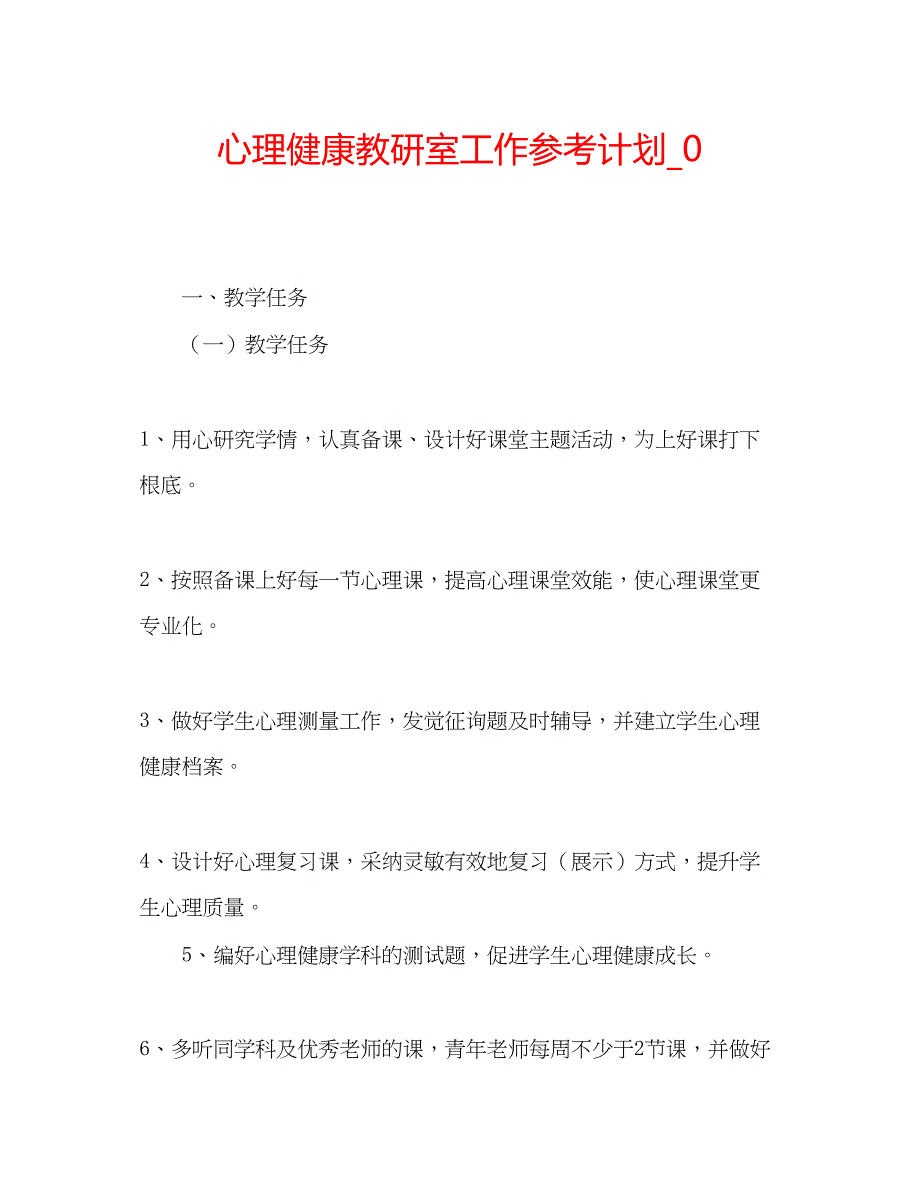 心理健康教研室工作参考计划_0

一、教学任务

（一）教学任务

1、用心研究学情，认真备课、设计好课堂主题活动，为上好课打下根底。

2、按照备课上好每一节心理课，提高心理课堂效能，使心理课堂更专业化。

3、做好学生心理测量工作，发觉征询题及时辅导，并建立学生心理健康档案。

4、设计好心理复习课，采纳灵敏有效地复习（展示）方式，提升学生心理质量。

5、编好心理健康学科的测试题，促进学生心理健康成长。

6、多听同学科及优秀老师的课，青年老师每周不少于2节课，并做好